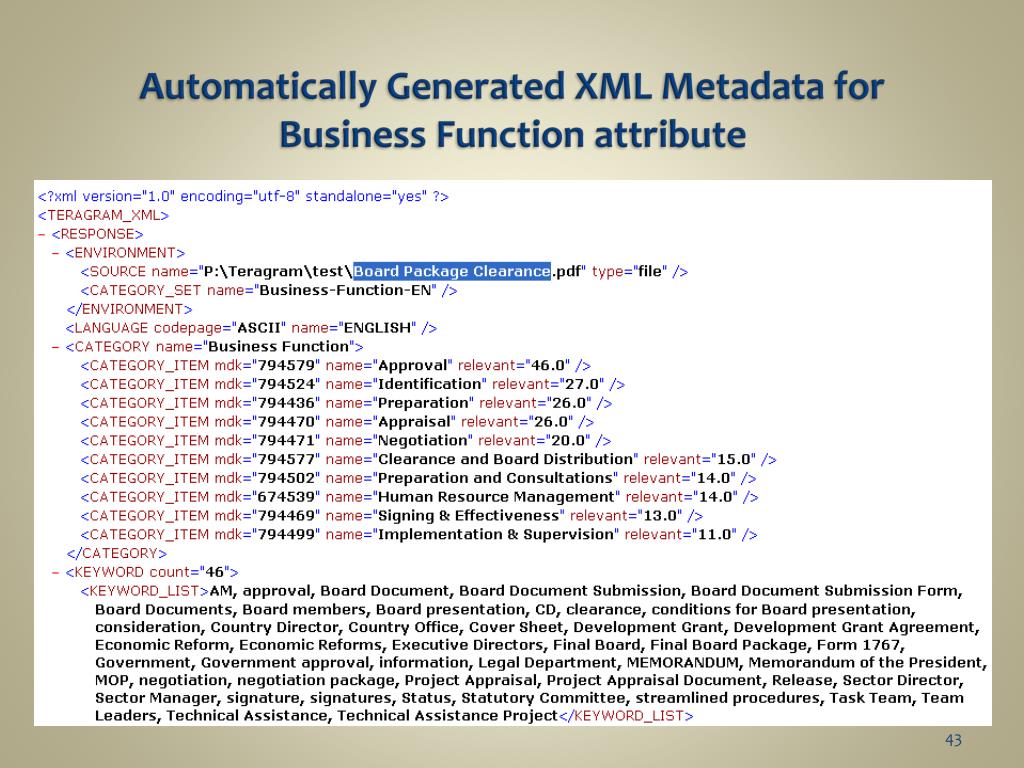 Automatically Generated XML Metadata for Business Function attribute

<?xml version="1.0" encoding="utf-8" standalone="yes" ?>
<TERAGRAM_XML>
– <RESPONSE>
– <ENVIRONMENT>
<SOURCE name="P:\Teragram\test\Board Package Clearance.pdf" type="file" />
<CATEGORY_SET name="Business-Function-EN" />
</ENVIRONMENT>
<LANGUAGE codepage="ASCII" name="ENGLISH" />
– <CATEGORY name="Business Function">
<CATEGORY_ITEM mdk="794579" name="Approval" relevant="46.0" />
<CATEGORY_ITEM mdk="794524" name="Identification" relevant="27.0" />
<CATEGORY_ITEM mdk="794436" name="Preparation" relevant="26.0" />
<CATEGORY_ITEM mdk="794470" name="Appraisal" relevant="26.0" />
<CATEGORY_ITEM mdk="794471" name="Negotiation" relevant="20.0" />
<CATEGORY_ITEM mdk="794577" name="Clearance and Board Distribution" relevant="15.0" />
<CATEGORY_ITEM mdk="794502" name="Preparation and Consultations" relevant="14.0" />
<CATEGORY_ITEM mdk="674539" name="Human Resource Management" relevant="14.0" />
<CATEGORY_ITEM mdk="794469" name="Signing & Effectiveness" relevant="13.0" />
<CATEGORY_ITEM mdk="794499" name="Implementation & Supervision" relevant="11.0" />
</CATEGORY>
– <KEYWORD count="46">
<KEYWORD_LIST>AM, approval, Board Document, Board Document Submission, Board Document Submission Form, Board Documents, Board members, Board presentation, CD, clearance, conditions for Board presentation, consideration, Country Director, Country Office, Cover Sheet, Development Grant, Development Grant Agreement, Economic Reform, Economic Reforms, Executive Directors, Final Board, Final Board Package, Form 1767, Government, Government approval, information, Legal Department, MEMORANDUM, Memorandum of the President, MOP, negotiation, negotiation package, Project Appraisal, Project Appraisal Document, Release, Sector Director, Sector Manager, signature, signatures, Status, Statutory Committee, streamlined procedures, Task Team, Team Leaders, Technical Assistance, Technical Assistance Project</KEYWORD_LIST>

43